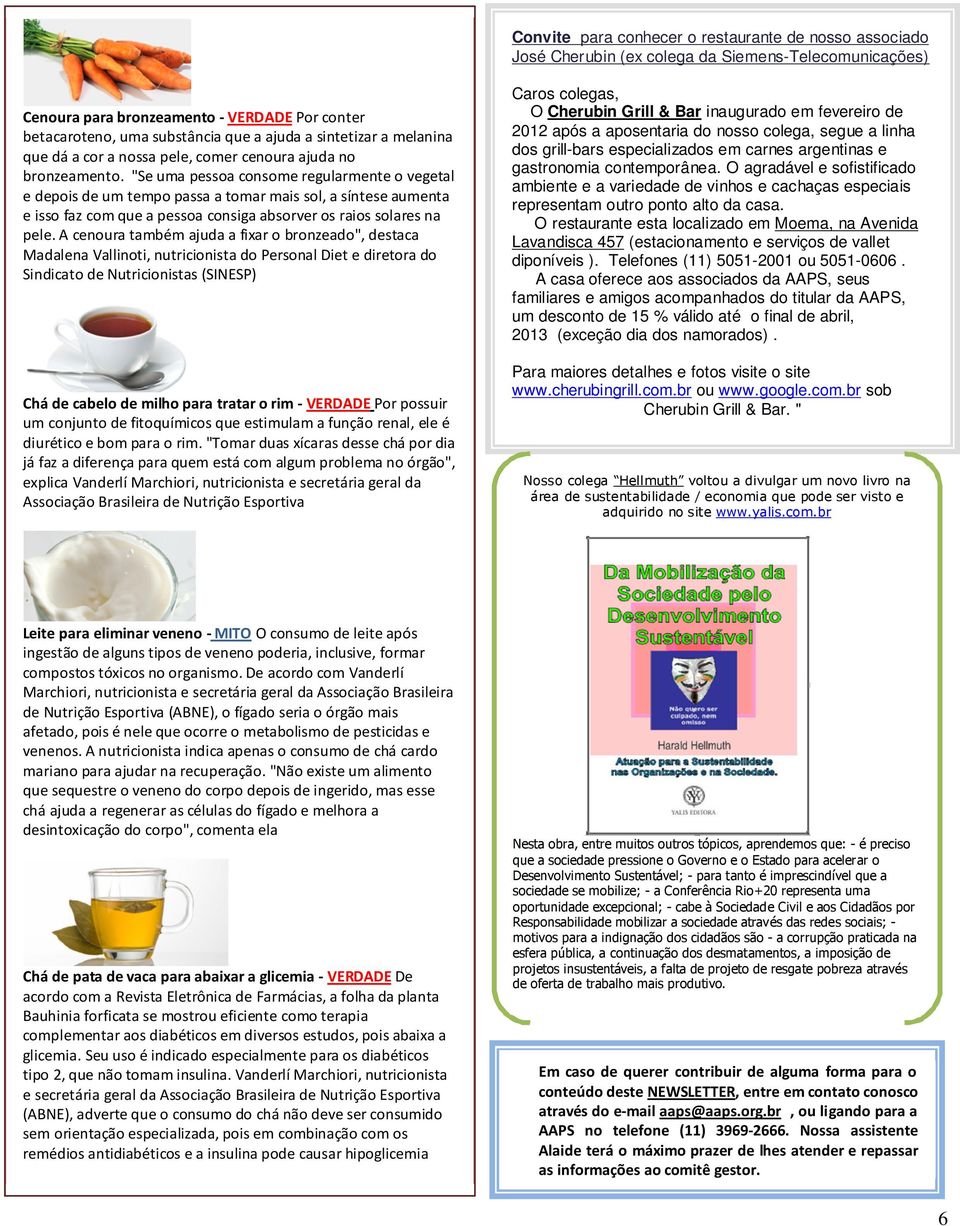 Cenoura para bronzeamento - VERDADE Por conter betacaroteno, uma substância que a ajuda a sintetizar a melanina que dá a cor a nossa pele, comer cenoura ajuda no bronzeamento. "Se uma pessoa consome regularmente o vegetal e depois de um tempo passa a tomar mais sol, a síntese aumenta e isso faz com que a pessoa consiga absorver os raios solares na pele. A cenoura também ajuda a fixar o bronzeado", destaca Madalena Vallinoti, nutricionista do Personal Diet e diretora do Sindicato de Nutricionistas (SINESP)

Chá de cabelo de milho para tratar o rim - VERDADE Por possuir um conjunto de fitoquímicos que estimulam a função renal, ele é diurético e bom para o rim. "Tomar duas xícaras desse chá por dia já faz a diferença para quem está com algum problema no órgão", explica Vanderlí Marchiori, nutricionista e secretária geral da Associação Brasileira de Nutrição Esportiva

Leite para eliminar veneno - MITO O consumo de leite após ingestão de alguns tipos de veneno poderia, inclusive, formar compostos tóxicos no organismo. De acordo com Vanderlí Marchiori, nutricionista e secretária geral da Associação Brasileira de Nutrição Esportiva (ABNE), o fígado seria o órgão mais afetado, pois é nele que ocorre o metabolismo de pesticidas e venenos. A nutricionista indica apenas o consumo de chá cardo mariano para ajudar na recuperação. "Não existe um alimento que sequestre o veneno do corpo depois de ingerido, mas esse chá ajuda a regenerar as células do fígado e melhora a desintoxicação do corpo", comenta ela

Chá de pata de vaca para abaixar a glicemia - VERDADE De acordo com a Revista Eletrônica de Farmácias, a folha da planta Bauhinia forficata se mostrou eficiente como terapia complementar aos diabéticos em diversos estudos, pois abaixa a glicemia. Seu uso é indicado especialmente para os diabéticos tipo 2, que não tomam insulina. Vanderlí Marchiori, nutricionista e secretária geral da Associação Brasileira de Nutrição Esportiva (ABNE), adverte que o consumo do chá não deve ser consumido sem orientação especializada, pois em combinação com os remédios antidiabéticos e a insulina pode causar hipoglicemia

Convite para conhecer o restaurante de nosso associado José Cherubin (ex colega da Siemens-Telecomunicações)

Caros colegas,
O Cherubin Grill & Bar inaugurado em fevereiro de 2012 após a aposentaria do nosso colega, segue a linha dos grill-bars especializados em carnes argentinas e gastronomia contemporânea. O agradável e sofistificado ambiente e a variedade de vinhos e cachaças especiais representam outro ponto alto da casa.
O restaurante esta localizado em Moema, na Avenida Lavandisca 457 (estacionamento e serviços de vallet diponíveis ). Telefones (11) 5051-2001 ou 5051-0606 .
A casa oferece aos associados da AAPS, seus familiares e amigos acompanhados do titular da AAPS, um desconto de 15 % válido até o final de abril, 2013 (exceção dia dos namorados) .

Para maiores detalhes e fotos visite o site www.cherubingrill.com.br ou www.google.com.br sob Cherubin Grill & Bar. "

Nosso colega "Hellmuth" voltou a divulgar um novo livro na área de sustentabilidade / economia que pode ser visto e adquirido no site www.yalis.com.br

Da Mobilização da Sociedade pelo Desenvolvimento Sustentável
Não quero ser culpado, nem omisso
Harald Hellmuth
Atuação para a Sustentabilidade nas Organizações e na Sociedade.
YALIS EDITORA

Nesta obra, entre muitos outros tópicos, aprendemos que: - é preciso que a sociedade pressione o Governo e o Estado para acelerar o Desenvolvimento Sustentável; - para tanto é imprescindível que a sociedade se mobilize; - a Conferência Rio+20 representa uma oportunidade excepcional; - cabe à Sociedade Civil e aos Cidadãos por Responsabilidade mobilizar a sociedade através das redes sociais; - motivos para a indignação dos cidadãos são - a corrupção praticada na esfera pública, a continuação dos desmatamentos, a imposição de projetos insustentáveis, a falta de projeto de resgate pobreza através de oferta de trabalho mais produtivo.

Em caso de querer contribuir de alguma forma para o conteúdo deste NEWSLETTER, entre em contato conosco através do e-mail aaps@aaps.org.br , ou ligando para a AAPS no telefone (11) 3969-2666. Nossa assistente Alaide terá o máximo prazer de lhes atender e repassar as informações ao comitê gestor.

6